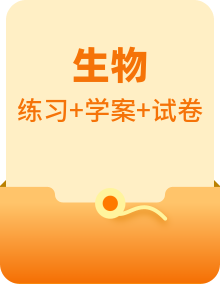 生物

练习+学案+试卷